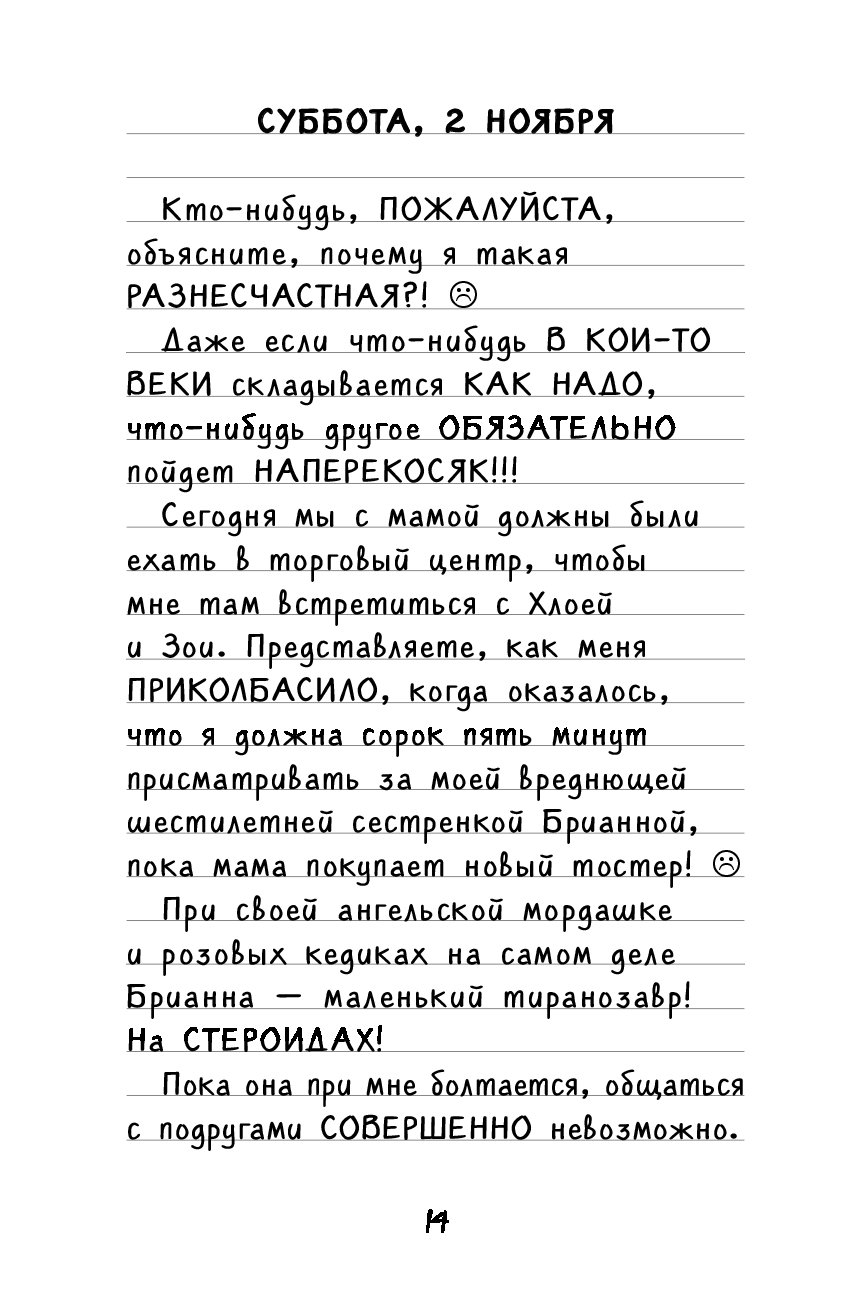 СУББОТА, 2 НОЯБРЯ

Кто-нибудь, ПОЖАЛУЙСТА, объясните, почему я такая РАЗНЕСЧАСТНАЯ?! ☹

Даже если что-нибудь В КОИ-ТО ВЕКИ складывается КАК НАДО, что-нибудь другое ОБЯЗАТЕЛЬНО пойдет НАПЕРЕКОСЯК!!!

Сегодня мы с мамой должны были ехать в торговый центр, чтобы мне там встретиться с Хлоей и Зои. Представляете, как меня ПРИКОЛБАСИЛО, когда оказалось, что я должна сорок пять минут присматривать за моей вреднющей шестилетней сестренкой Брианной, пока мама покупает новый тостер! ☹

При своей ангельской мордашке и розовых кедиках на самом деле Брианна — маленький тиранозавр! На СТЕРОИДАХ!

Пока она при мне болтается, общаться с подругами СОВЕРШЕННО невозможно.

14